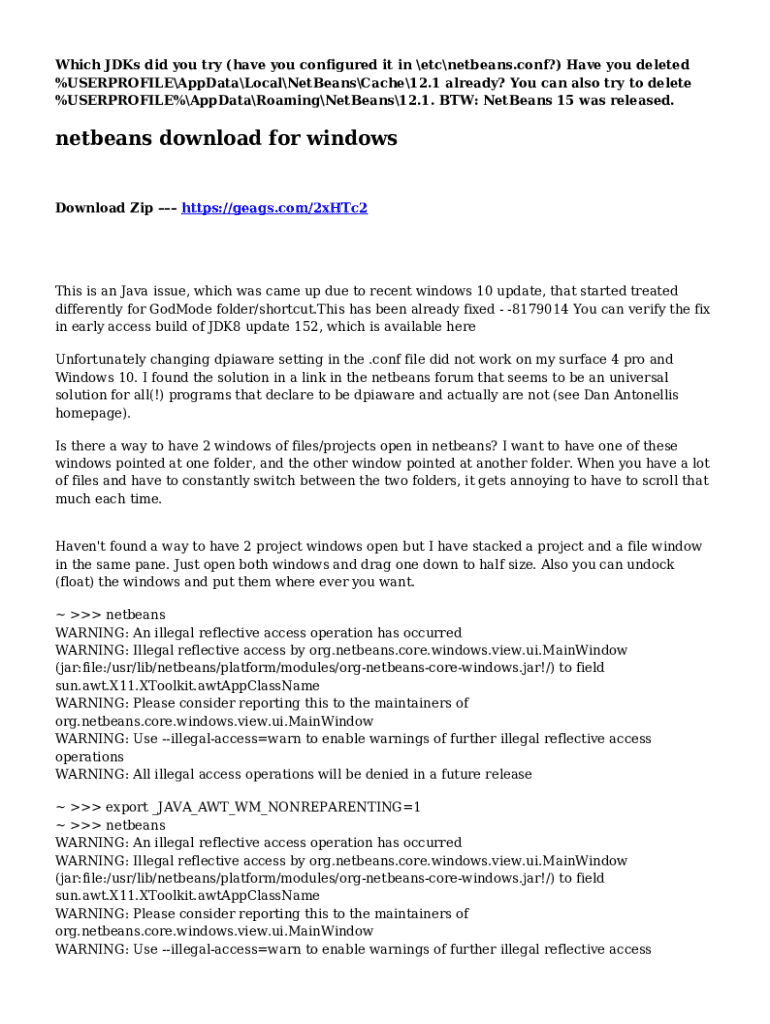 Which JDKs did you try (have you configured it in \etc\netbeans.conf?) Have you deleted %USERPROFILE\AppData\Local\NetBeans\Cache\12.1 already? You can also try to delete %USERPROFILE%\AppData\Roaming\NetBeans\12.1. BTW: NetBeans 15 was released.

netbeans download for windows

Download Zip --- https://geags.com/2xHTc2

This is an Java issue, which was came up due to recent windows 10 update, that started treated differently for GodMode folder/shortcut.This has been already fixed - -8179014 You can verify the fix in early access build of JDK8 update 152, which is available here

Unfortunately changing dpiaware setting in the .conf file did not work on my surface 4 pro and Windows 10. I found the solution in a link in the netbeans forum that seems to be an universal solution for all(!) programs that declare to be dpiaware and actually are not (see Dan Antonellis homepage).

Is there a way to have 2 windows of files/projects open in netbeans? I want to have one of these windows pointed at one folder, and the other window pointed at another folder. When you have a lot of files and have to constantly switch between the two folders, it gets annoying to have to scroll that much each time.

Haven't found a way to have 2 project windows open but I have stacked a project and a file window in the same pane. Just open both windows and drag one down to half size. Also you can undock (float) the windows and put them where ever you want.

~ >>> netbeans
WARNING: An illegal reflective access operation has occurred
WARNING: Illegal reflective access by org.netbeans.core.windows.view.ui.MainWindow (jar:file:/usr/lib/netbeans/platform/modules/org-netbeans-core-windows.jar!/) to field sun.awt.X11.XToolkit.awtAppClassName
WARNING: Please consider reporting this to the maintainers of org.netbeans.core.windows.view.ui.MainWindow
WARNING: Use --illegal-access=warn to enable warnings of further illegal reflective access operations
WARNING: All illegal access operations will be denied in a future release

~ >>> export _JAVA_AWT_WM_NONREPARENTING=1
~ >>> netbeans
WARNING: An illegal reflective access operation has occurred
WARNING: Illegal reflective access by org.netbeans.core.windows.view.ui.MainWindow (jar:file:/usr/lib/netbeans/platform/modules/org-netbeans-core-windows.jar!/) to field sun.awt.X11.XToolkit.awtAppClassName
WARNING: Please consider reporting this to the maintainers of org.netbeans.core.windows.view.ui.MainWindow
WARNING: Use --illegal-access=warn to enable warnings of further illegal reflective access